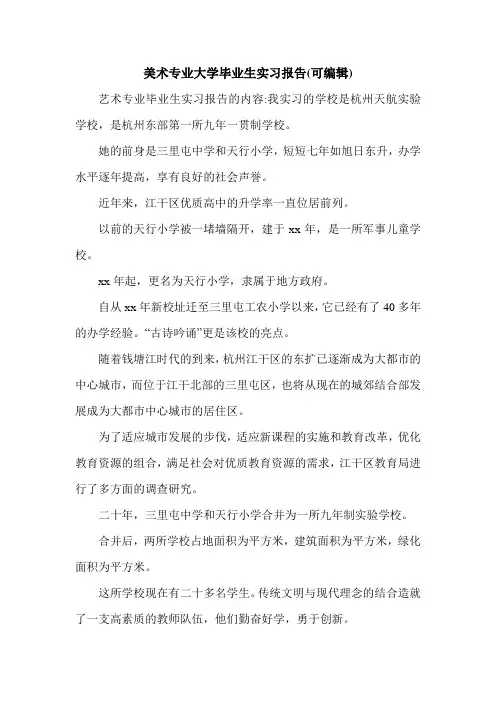 美术专业大学毕业生实习报告(可编辑)

艺术专业毕业生实习报告的内容:我实习的学校是杭州天航实验学校，是杭州东部第一所九年一贯制学校。

她的前身是三里屯中学和天行小学，短短七年如旭日东升，办学水平逐年提高，享有良好的社会声誉。

近年来，江干区优质高中的升学率一直位居前列。

以前的天行小学被一堵墙隔开，建于 xx 年，是一所军事儿童学校。

xx 年起，更名为天行小学，隶属于地方政府。

自从 xx 年新校址迁至三里屯工农小学以来，它已经有了 40 多年的办学经验。“古诗吟诵”更是该校的亮点。

随着钱塘江时代的到来，杭州江干区的东扩已逐渐成为大都市的中心城市，而位于江干北部的三里屯区，也将从现在的城郊结合部发展成为大都市中心城市的居住区。

为了适应城市发展的步伐，适应新课程的实施和教育改革，优化教育资源的组合，满足社会对优质教育资源的需求，江干区教育局进行了多方面的调查研究。

二十年，三里屯中学和天行小学合并为一所九年制实验学校。

合并后，两所学校占地面积为平方米，建筑面积为平方米，绿化面积为平方米。

这所学校现在有二十多名学生。传统文明与现代理念的结合造就了一支高素质的教师队伍，他们勤奋好学，勇于创新。